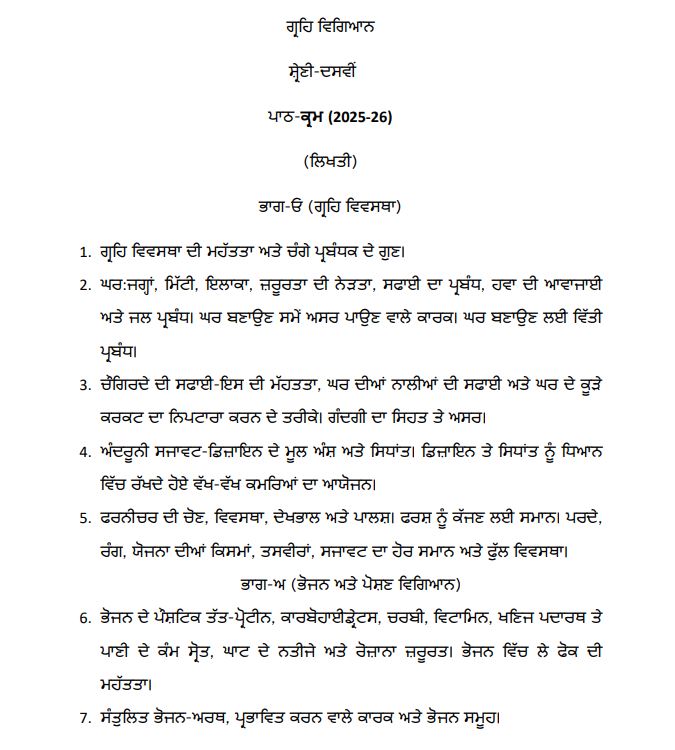 ਗ੍ਰਹਿ ਵਿਗਿਆਨ

ਸ਼੍ਰੇਣੀ-ਦਸਵੀਂ

ਪਾਠ-ਕ੍ਰਮ (2025-26)

(ਲਿਖਤੀ)

ਭਾਗ-ੳ (ਗ੍ਰਹਿ ਵਿਵਸਥਾ)

1. ਗ੍ਰਹਿ ਵਿਵਸਥਾ ਦੀ ਮਹੱਤਤਾ ਅਤੇ ਚੰਗੇ ਪ੍ਰਬੰਧਕ ਦੇ ਗੁਣ।

2. ਘਰ:ਜਗ੍ਹਾਂ, ਮਿੱਟੀ, ਇਲਾਕਾ, ਜ਼ਰੂਰਤਾ ਦੀ ਨੇੜਤਾ, ਸਫਾਈ ਦਾ ਪ੍ਰਬੰਧ, ਹਵਾ ਦੀ ਆਵਾਜਾਈ ਅਤੇ ਜਲ ਪ੍ਰਬੰਧ। ਘਰ ਬਣਾਉਣ ਸਮੇਂ ਅਸਰ ਪਾਉਣ ਵਾਲੇ ਕਾਰਕ। ਘਰ ਬਣਾਉਣ ਲਈ ਵਿੱਤੀ ਪ੍ਰਬੰਧ।

3. ਚੌਗਿਰਦੇ ਦੀ ਸਫਾਈ-ਇਸ ਦੀ ਮੱਹਤਤਾ, ਘਰ ਦੀਆਂ ਨਾਲੀਆਂ ਦੀ ਸਫਾਈ ਅਤੇ ਘਰ ਦੇ ਕੂੜੇ ਕਰਕਟ ਦਾ ਨਿਪਟਾਰਾ ਕਰਨ ਦੇ ਤਰੀਕੇ। ਗੰਦਗੀ ਦਾ ਸਿਹਤ ਤੇ ਅਸਰ।

4. ਅੰਦਰੂਨੀ ਸਜਾਵਟ-ਡਿਜ਼ਾਇਨ ਦੇ ਮੂਲ ਅੰਸ਼ ਅਤੇ ਸਿਧਾਂਤ। ਡਿਜ਼ਾਇਨ ਤੇ ਸਿਧਾਂਤ ਨੂੰ ਧਿਆਨ ਵਿੱਚ ਰੱਖਦੇ ਹੋਏ ਵੱਖ-ਵੱਖ ਕਮਰਿਆਂ ਦਾ ਆਯੋਜਨ।

5. ਫਰਨੀਚਰ ਦੀ ਚੋਣ, ਵਿਵਸਥਾ, ਦੇਖਭਾਲ ਅਤੇ ਪਾਲਸ਼। ਫਰਸ਼ ਨੂੰ ਕੱਜਣ ਲਈ ਸਮਾਨ। ਪਰਦੇ, ਰੰਗ, ਯੋਜਨਾ ਦੀਆਂ ਕਿਸਮਾਂ, ਤਸਵੀਰਾਂ, ਸਜਾਵਟ ਦਾ ਹੋਰ ਸਮਾਨ ਅਤੇ ਫੁੱਲ ਵਿਵਸਥਾ।

ਭਾਗ-ਅ (ਭੋਜਨ ਅਤੇ ਪੋਸ਼ਣ ਵਿਗਿਆਨ)

6. ਭੋਜਨ ਦੇ ਪੌਸ਼ਟਿਕ ਤੱਤ-ਪ੍ਰੋਟੀਨ, ਕਾਰਬੋਹਾਈਡ੍ਰੇਟਸ, ਚਰਬੀ, ਵਿਟਾਮਿਨ, ਖਣਿਜ ਪਦਾਰਥ ਤੇ ਪਾਣੀ ਦੇ ਕੰਮ ਸ੍ਰੋਤ, ਘਾਟ ਦੇ ਨਤੀਜੇ ਅਤੇ ਰੋਜ਼ਾਨਾ ਜ਼ਰੂਰਤ। ਭੋਜਨ ਵਿੱਚ ਲੇ ਫੋਕ ਦੀ ਮਹੱਤਤਾ।

7. ਸੰਤੁਲਿਤ ਭੋਜਨ-ਅਰਥ, ਪ੍ਰਭਾਵਿਤ ਕਰਨ ਵਾਲੇ ਕਾਰਕ ਅਤੇ ਭੋਜਨ ਸਮੂਹ।